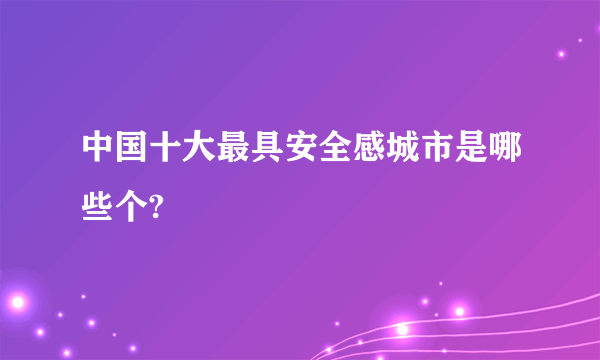 中国十大最具安全感城市是哪些个?